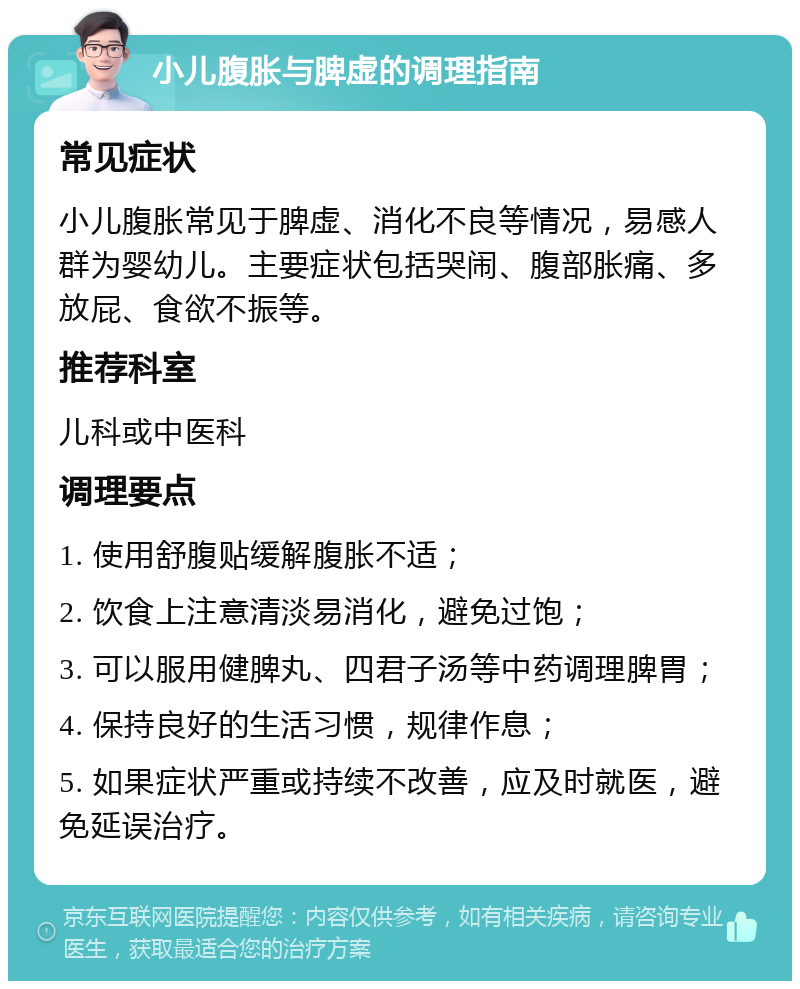 小儿腹胀与脾虚的调理指南

常见症状

小儿腹胀常见于脾虚、消化不良等情况，易感人群为婴幼儿。主要症状包括哭闹、腹部胀痛、多放屁、食欲不振等。

推荐科室

儿科或中医科

调理要点

1. 使用舒腹贴缓解腹胀不适；

2. 饮食上注意清淡易消化，避免过饱；

3. 可以服用健脾丸、四君子汤等中药调理脾胃；

4. 保持良好的生活习惯，规律作息；

5. 如果症状严重或持续不改善，应及时就医，避免延误治疗。

京东互联网医院提醒您：内容仅供参考，如有相关疾病，请咨询专业医生，获取最适合您的治疗方案